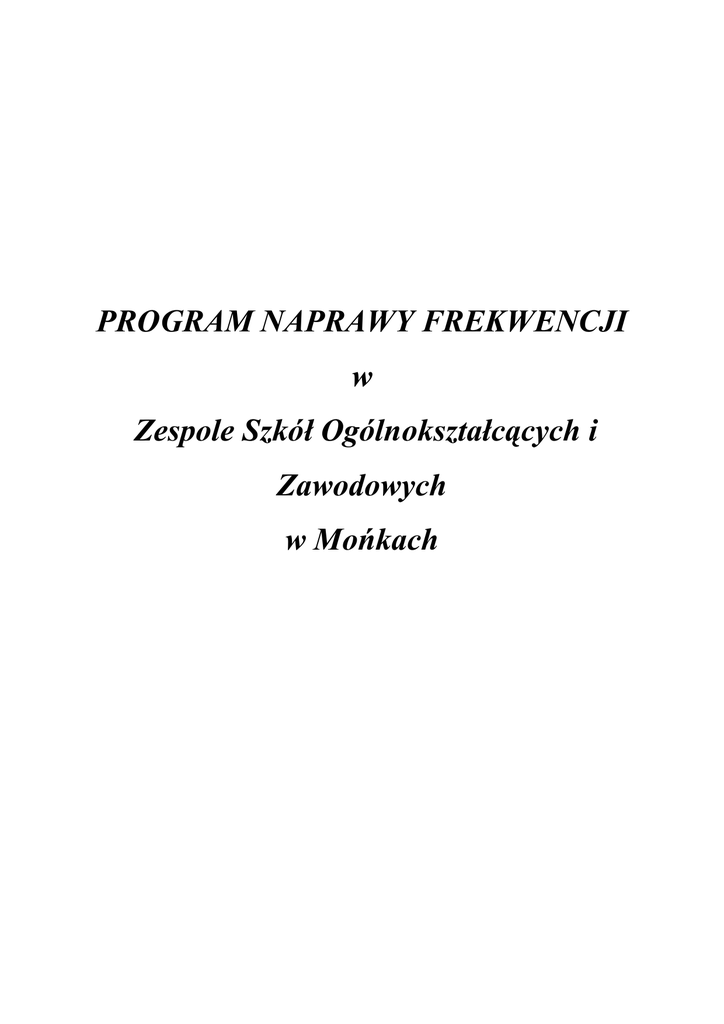 PROGRAM NAPRAWY FREKWENCJI

w

Zespole Szkół Ogólnokształcących i Zawodowych

w Mońkach